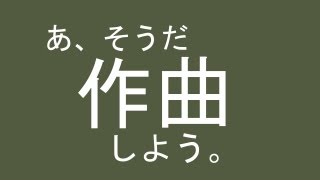 あ、そうだ

作曲

しよう。